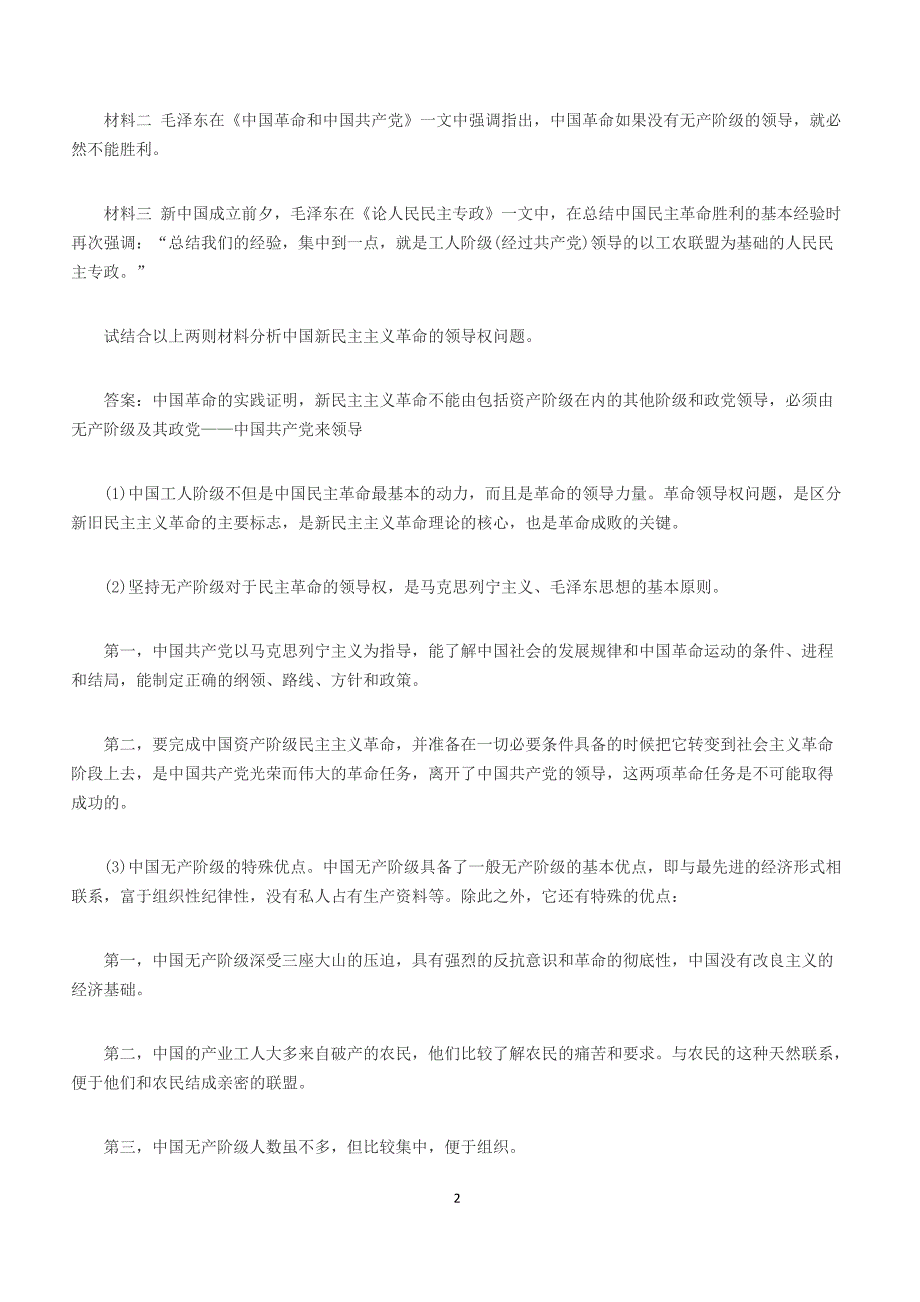 材料二 毛泽东在《中国革命和中国共产党》一文中强调指出，中国革命如果没有无产阶级的领导，就必然不能胜利。

材料三 新中国成立前夕，毛泽东在《论人民民主专政》一文中，在总结中国民主革命胜利的基本经验时再次强调：“总结我们的经验，集中到一点，就是工人阶级(经过共产党)领导的以工农联盟为基础的人民民主专政。”

试结合以上两则材料分析中国新民主主义革命的领导权问题。

答案：中国革命的实践证明，新民主主义革命不能由包括资产阶级在内的其他阶级和政党领导，必须由无产阶级及其政党——中国共产党来领导

(1)中国工人阶级不但是中国民主革命最基本的动力，而且是革命的领导力量。革命领导权问题，是区分新旧民主主义革命的主要标志，是新民主主义革命理论的核心，也是革命成败的关键。

(2)坚持无产阶级对于民主革命的领导权，是马克思列宁主义、毛泽东思想的基本原则。

第一，中国共产党以马克思列宁主义为指导，能了解中国社会的发展规律和中国革命运动的条件、进程和结局，能制定正确的纲领、路线、方针和政策。

第二，要完成中国资产阶级民主主义革命，并准备在一切必要条件具备的时候把它转变到社会主义革命阶段上去，是中国共产党光荣而伟大的革命任务，离开了中国共产党的领导，这两项革命任务是不可能取得成功的。

(3)中国无产阶级的特殊优点。中国无产阶级具备了一般无产阶级的基本优点，即与最先进的经济形式相联系，富于组织性纪律性，没有私人占有生产资料等。除此之外，它还有特殊的优点：

第一，中国无产阶级深受三座大山的压迫，具有强烈的反抗意识和革命的彻底性，中国没有改良主义的经济基础。

第二，中国的产业工人大多来自破产的农民，他们比较了解农民的痛苦和要求。与农民的这种天然联系，便于他们和农民结成亲密的联盟。

第三，中国无产阶级人数虽不多，但比较集中，便于组织。

2